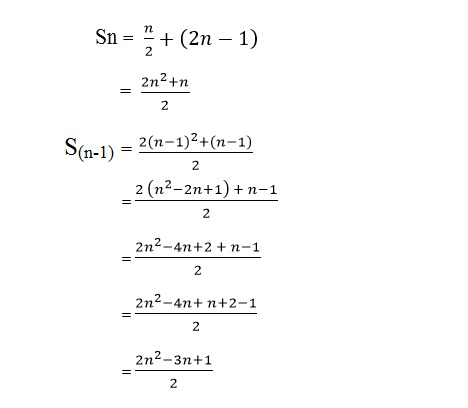 $Sn = \frac{n}{2} + (2n - 1)$

$= \frac{2n^2+n}{2}$

$S_{(n-1)} = \frac{2(n-1)^2+(n-1)}{2}$

$= \frac{2(n^2-2n+1)+n-1}{2}$

$= \frac{2n^2-4n+2+n-1}{2}$

$= \frac{2n^2-4n+n+2-1}{2}$

$= \frac{2n^2-3n+1}{2}$